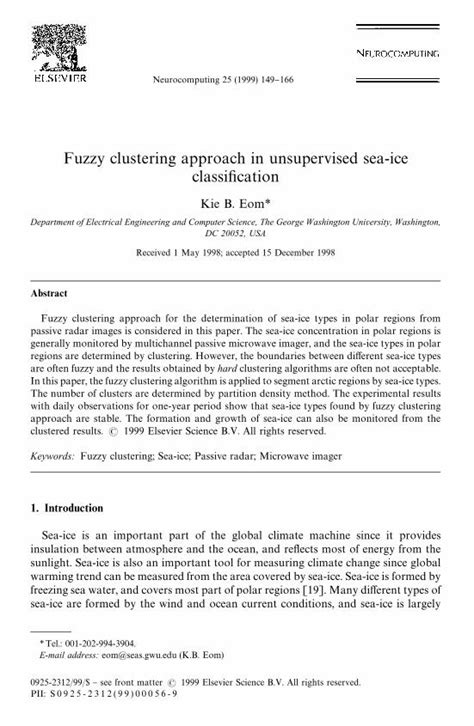 ELSEVIER

Neurocomputing 25 (1999) 149–166

NEUROCOMPUTING

Fuzzy clustering approach in unsupervised sea-ice classification

Kie B. Eom*

Department of Electrical Engineering and Computer Science, The George Washington University, Washington, DC 20052, USA

Received 1 May 1998; accepted 15 December 1998

Abstract

Fuzzy clustering approach for the determination of sea-ice types in polar regions from passive radar images is considered in this paper. The sea-ice concentration in polar regions is generally monitored by multichannel passive microwave imager, and the sea-ice types in polar regions are determined by clustering. However, the boundaries between different sea-ice types are often fuzzy and the results obtained by hard clustering algorithms are often not acceptable. In this paper, the fuzzy clustering algorithm is applied to segment arctic regions by sea-ice types. The number of clusters are determined by partition density method. The experimental results with daily observations for one-year period show that sea-ice types found by fuzzy clustering approach are stable. The formation and growth of sea-ice can also be monitored from the clustered results. © 1999 Elsevier Science B.V. All rights reserved.

Keywords: Fuzzy clustering; Sea-ice; Passive radar; Microwave imager

1. Introduction

Sea-ice is an important part of the global climate machine since it provides insulation between atmosphere and the ocean, and reflects most of energy from the sunlight. Sea-ice is also an important tool for measuring climate change since global warming trend can be measured from the area covered by sea-ice. Sea-ice is formed by freezing sea water, and covers most part of polar regions [19]. Many different types of sea-ice are formed by the wind and ocean current conditions, and sea-ice is largely

* Tel.: 001-202-994-3904.
E-mail address: eom@seas.gwu.edu (K.B. Eom)

0925-2312/99/$ – see front matter © 1999 Elsevier Science B.V. All rights reserved.
PII: S0925-2312(99)00056-9